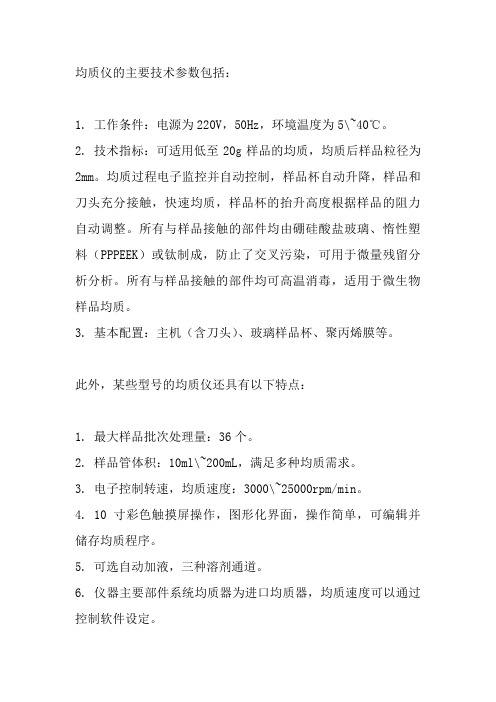 均质仪的主要技术参数包括：

1. 工作条件：电源为220V，50Hz，环境温度为5\~40℃。

2. 技术指标：可适用低至20g样品的均质，均质后样品粒径为2mm。均质过程电子监控并自动控制，样品杯自动升降，样品和刀头充分接触，快速均质，样品杯的抬升高度根据样品的阻力自动调整。所有与样品接触的部件均由硼硅酸盐玻璃、惰性塑料（PPPEEK）或钛制成，防止了交叉污染，可用于微量残留分析分析。所有与样品接触的部件均可高温消毒，适用于微生物样品均质。

3. 基本配置：主机（含刀头）、玻璃样品杯、聚丙烯膜等。

此外，某些型号的均质仪还具有以下特点：

1. 最大样品批次处理量：36个。

2. 样品管体积：10ml\~200mL，满足多种均质需求。

3. 电子控制转速，均质速度：3000\~25000rpm/min。

4. 10寸彩色触摸屏操作，图形化界面，操作简单，可编辑并储存均质程序。

5. 可选自动加液，三种溶剂通道。

6. 仪器主要部件系统均质器为进口均质器，均质速度可以通过控制软件设定。